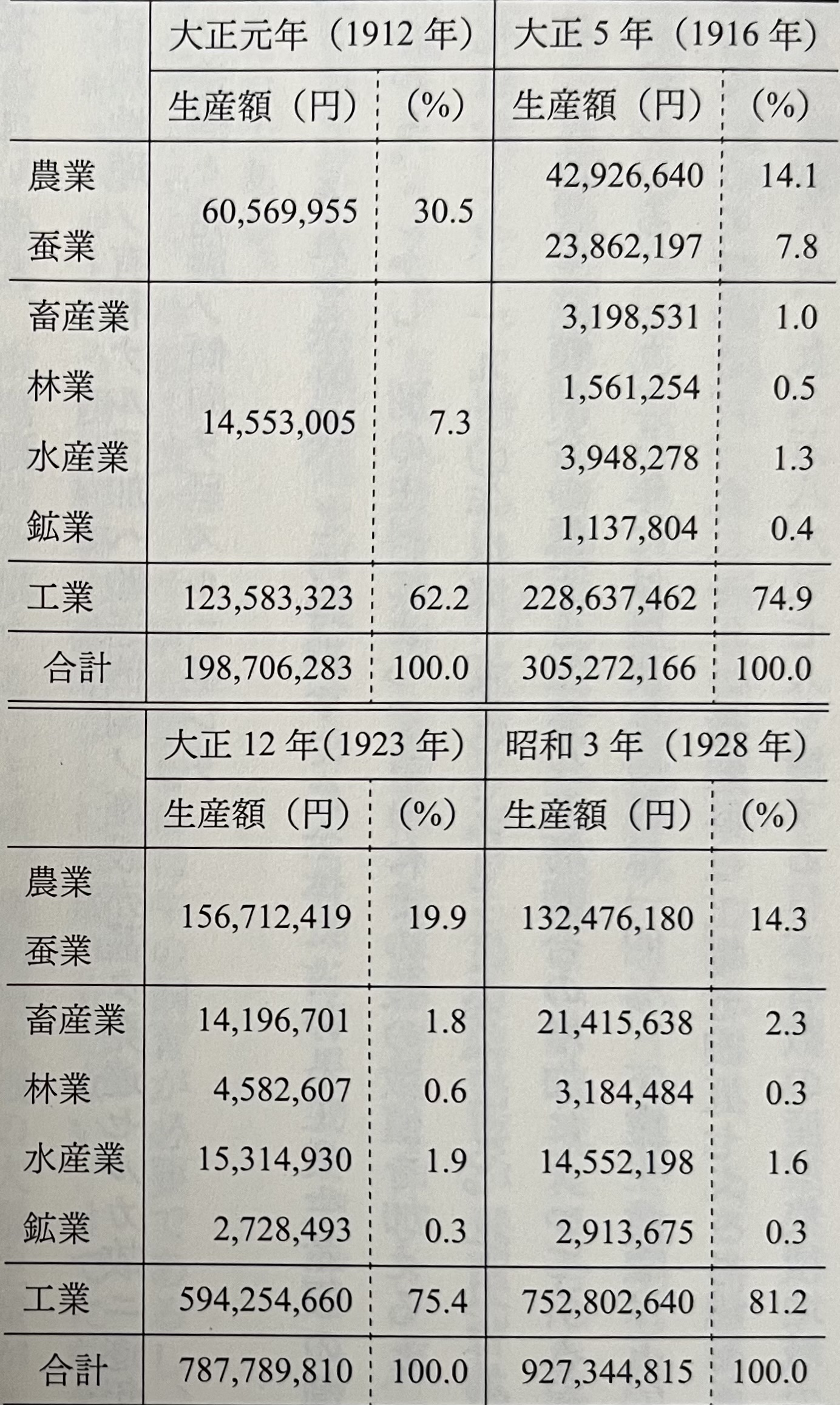 |  | 大正元年（1912年） |  | 大正5年（1916年） |  |
|---|---|---|---|---|
|  | 生産額（円） | (%) | 生産額（円） | (%) |
| 農業 | 60,569,955 | 30.5 | 42,926,640 | 14.1 |
| 蚕業 |  |  | 23,862,197 | 7.8 |
| 畜産業 | 14,553,005 | 7.3 | 3,198,531 | 1.0 |
| 林業 |  |  | 1,561,254 | 0.5 |
| 水産業 |  |  | 3,948,278 | 1.3 |
| 鉱業 |  |  | 1,137,804 | 0.4 |
| 工業 | 123,583,323 | 62.2 | 228,637,462 | 74.9 |
| 合計 | 198,706,283 | 100.0 | 305,272,166 | 100.0 |

|  | 大正12年(1923年) |  | 昭和3年（1928年） |  |
|---|---|---|---|---|
|  | 生産額（円） | (%) | 生産額（円） | (%) |
| 農業 | 156,712,419 | 19.9 | 132,476,180 | 14.3 |
| 蚕業 |  |  |  |  |
| 畜産業 | 14,196,701 | 1.8 | 21,415,638 | 2.3 |
| 林業 | 4,582,607 | 0.6 | 3,184,484 | 0.3 |
| 水産業 | 15,314,930 | 1.9 | 14,552,198 | 1.6 |
| 鉱業 | 2,728,493 | 0.3 | 2,913,675 | 0.3 |
| 工業 | 594,254,660 | 75.4 | 752,802,640 | 81.2 |
| 合計 | 787,789,810 | 100.0 | 927,344,815 | 100.0 |